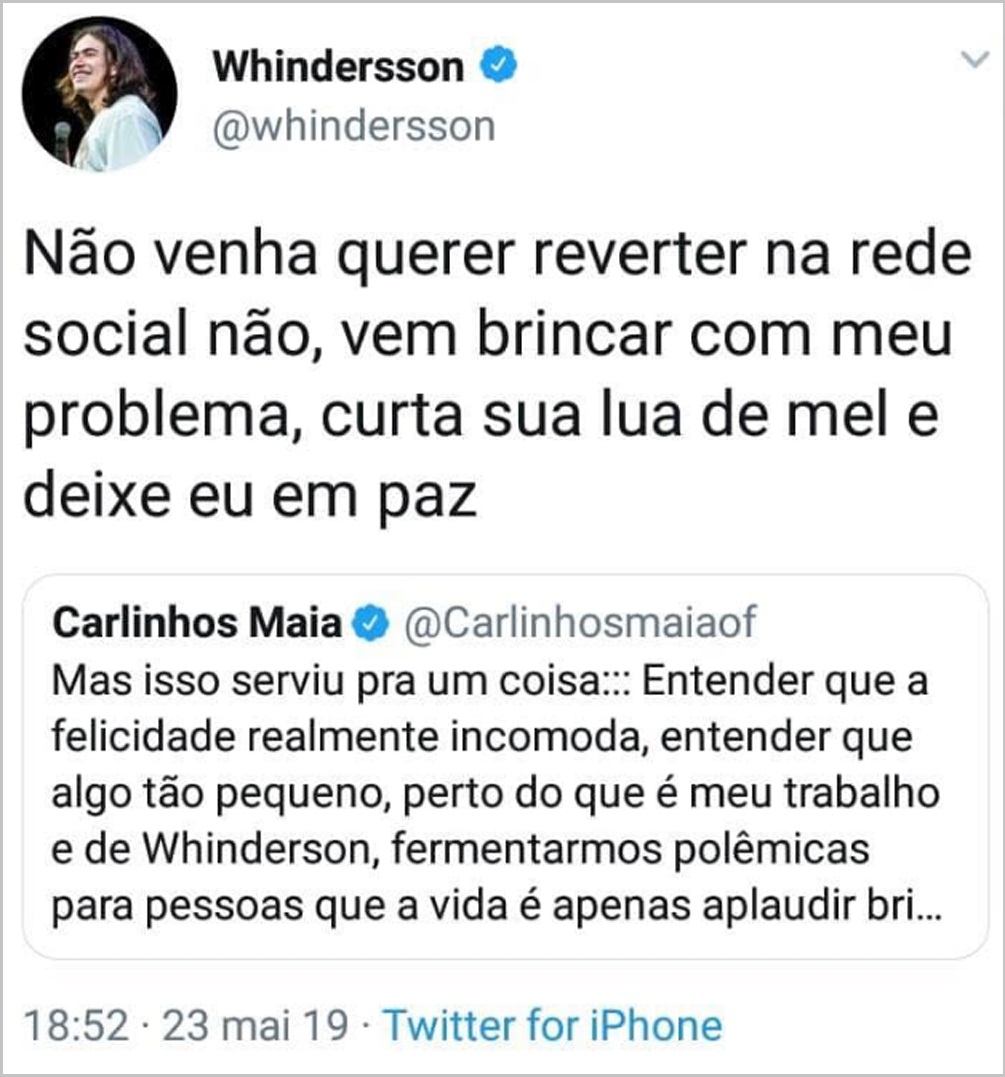 Whindersson
@whindersson

Não venha querer reverter na rede social não, vem brincar com meu problema, curta sua lua de mel e deixe eu em paz

Carlinhos Maia @Carlinhosmaiaof
Mas isso serviu pra um coisa::: Entender que a felicidade realmente incomoda, entender que algo tão pequeno, perto do que é meu trabalho e de Whinderson, fermentarmos polêmicas para pessoas que a vida é apenas aplaudir bri...

18:52 · 23 mai 19 · Twitter for iPhone